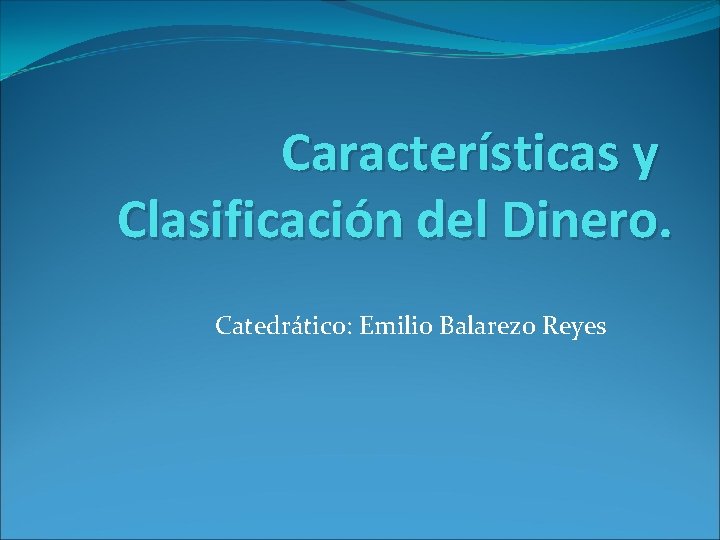 Características y Clasificación del Dinero.

Catedrático: Emilio Balarezo Reyes